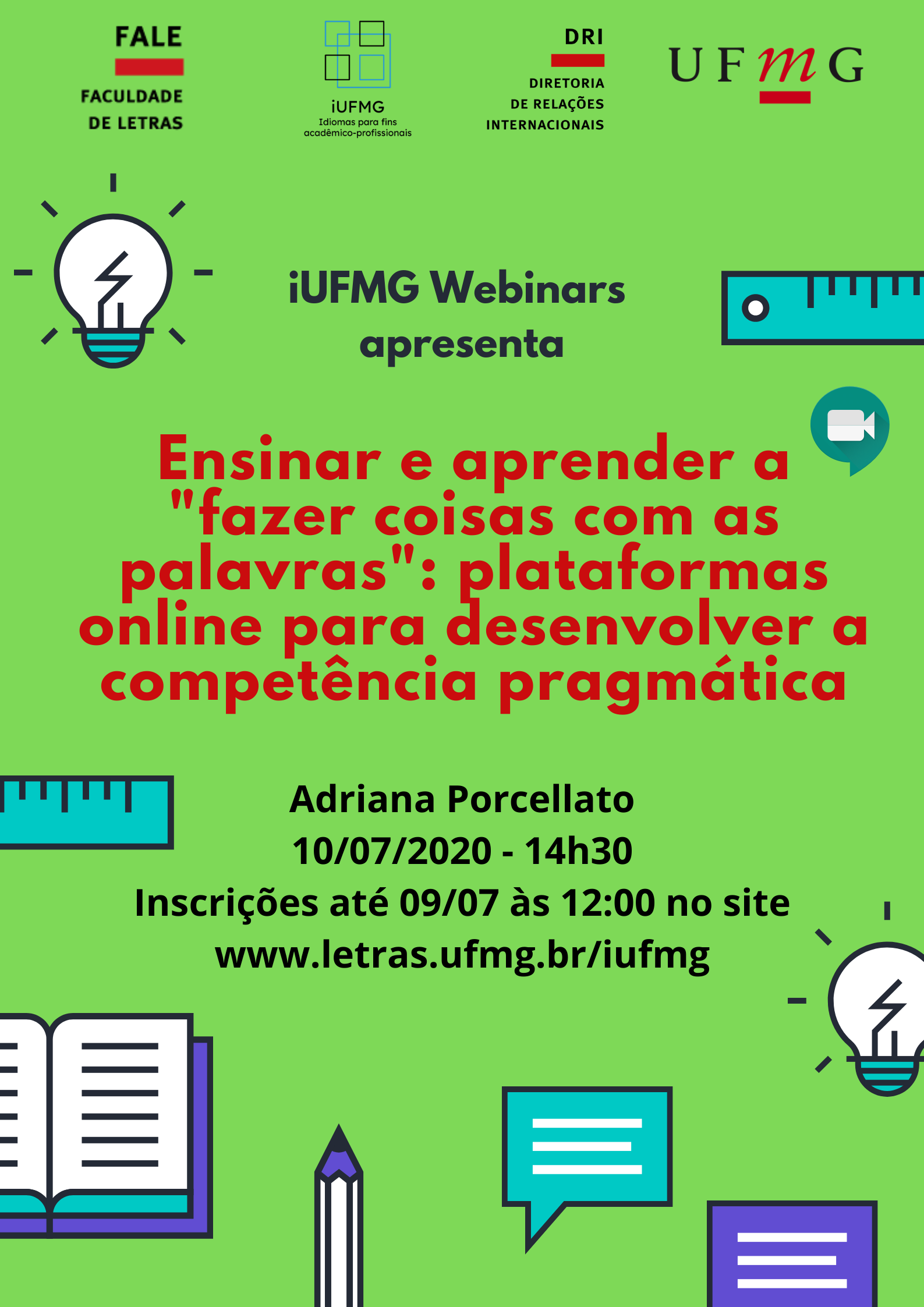 FALE
FACULDADE DE LETRAS

iUFMG
Idiomas para fins acadêmico-profissionais

DRI
DIRETORIA DE RELAÇÕES INTERNACIONAIS

UFMG

iUFMG Webinars apresenta

Ensinar e aprender a "fazer coisas com as palavras": plataformas online para desenvolver a competência pragmática

Adriana Porcellato
10/07/2020 - 14h30
Inscrições até 09/07 às 12:00 no site
www.letras.ufmg.br/iufmg